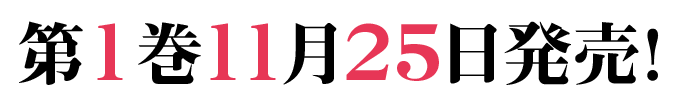 第1巻11月25日発売!